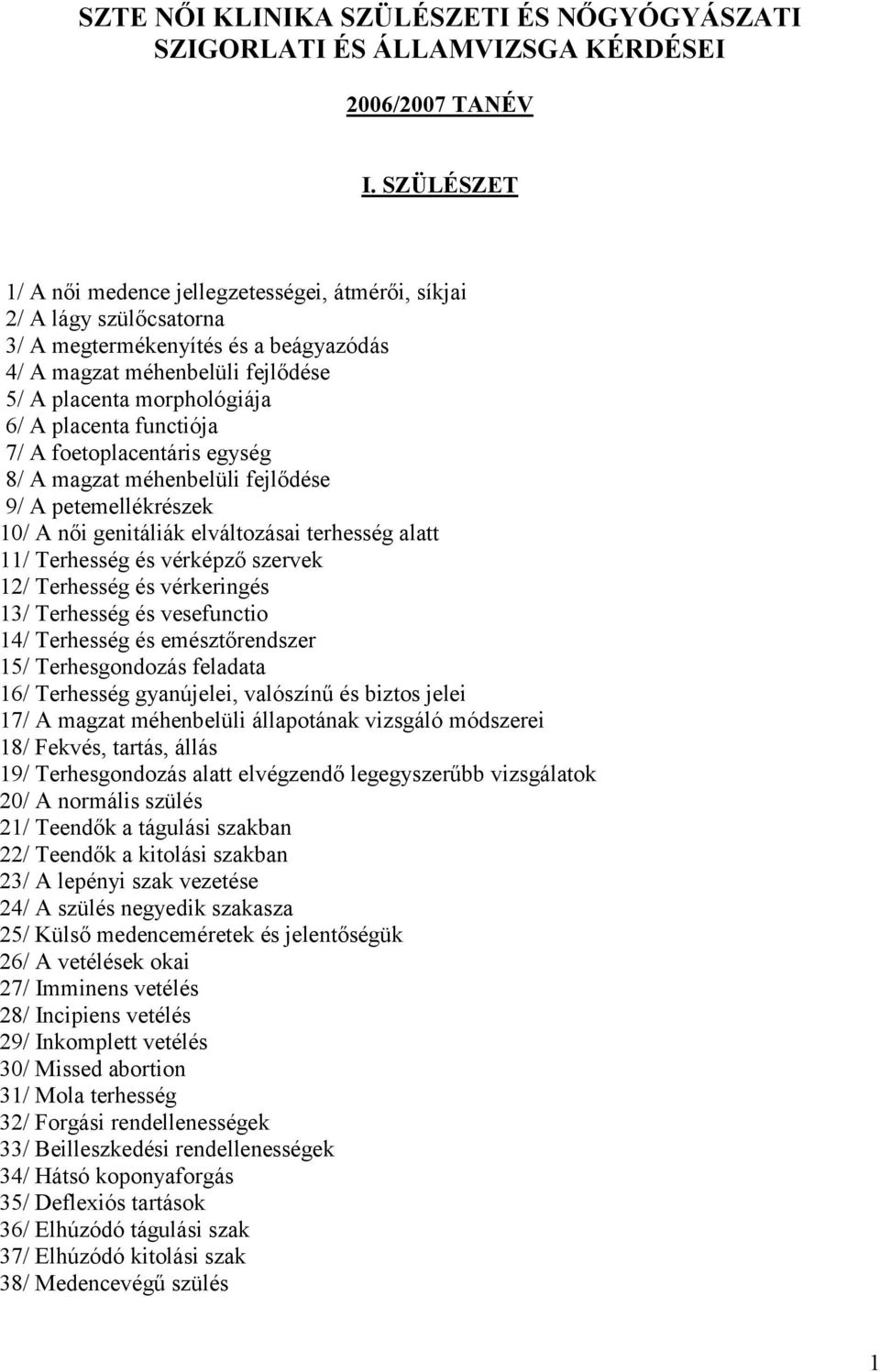 SZTE NŐI KLINIKA SZÜLÉSZETI ÉS NŐGYÓGYÁSZATI SZIGORLATI ÉS ÁLLAMVIZSGA KÉRDÉSEI

2006/2007 TANÉV

I. SZÜLÉSZET

1/ A női medence jellegzetességei, átmérői, síkjai
2/ A lágy szülőcsatorna
3/ A megtermékenyítés és a beágyazódás
4/ A magzat méhenbelüli fejlődése
5/ A placenta morphológiája
6/ A placenta functiója
7/ A foetoplacentáris egység
8/ A magzat méhenbelüli fejlődése
9/ A petemellékrészek
10/ A női genitáliák elváltozásai terhesség alatt
11/ Terhesség és vérképző szervek
12/ Terhesség és vérkeringés
13/ Terhesség és vesefunctio
14/ Terhesség és emésztőrendszer
15/ Terhesgondozás feladata
16/ Terhesség gyanújelei, valószínű és biztos jelei
17/ A magzat méhenbelüli állapotának vizsgáló módszerei
18/ Fekvés, tartás, állás
19/ Terhesgondozás alatt elvégzendő legegyszerűbb vizsgálatok
20/ A normális szülés
21/ Teendők a tágulási szakban
22/ Teendők a kitolási szakban
23/ A lepényi szak vezetése
24/ A szülés negyedik szakasza
25/ Külső medenceméretek és jelentőségük
26/ A vetélések okai
27/ Imminens vetélés
28/ Incipiens vetélés
29/ Inkomplett vetélés
30/ Missed abortion
31/ Mola terhesség
32/ Forgási rendellenességek
33/ Beilleszkedési rendellenességek
34/ Hátsó koponyaforgás
35/ Deflexiós tartások
36/ Elhúzódó tágulási szak
37/ Elhúzódó kitolási szak
38/ Medencevégű szülés

1